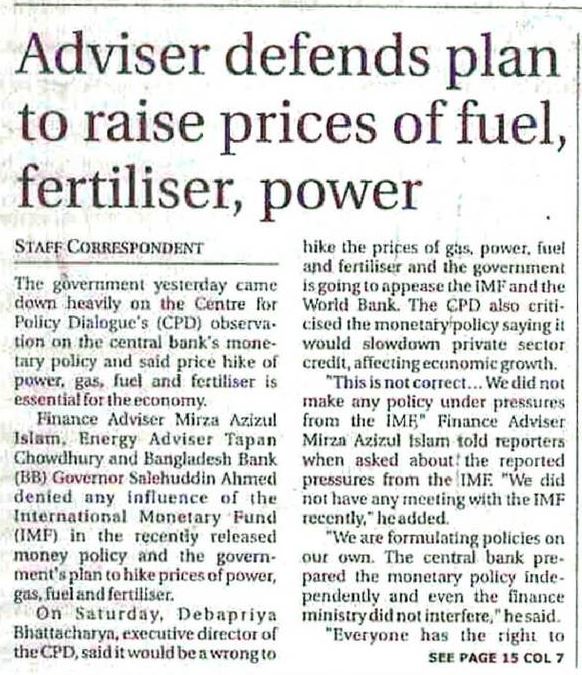 Adviser defends plan to raise prices of fuel, fertiliser, power

STAFF CORRESPONDENT

The government yesterday came down heavily on the Centre for Policy Dialogue's (CPD) observation on the central bank's monetary policy and said price hike of power, gas, fuel and fertiliser is essential for the economy.

Finance Adviser Mirza Azizul Islam, Energy Adviser Tapan Chowdhury and Bangladesh Bank (BB) Governor Salehuddin Ahmed denied any influence of the International Monetary Fund (IMF) in the recently released money policy and the government's plan to hike prices of power, gas, fuel and fertiliser.

On Saturday, Debapriya Bhattacharya, executive director of the CPD, said it would be a wrong to hike the prices of gas, power, fuel and fertiliser and the government is going to appease the IMF and the World Bank. The CPD also criticised the monetary policy saying it would slowdown private sector credit, affecting economic growth.

"This is not correct... We did not make any policy under pressures from the IMF," Finance Adviser Mirza Azizul Islam told reporters when asked about the reported pressures from the IMF. "We did not have any meeting with the IMF recently," he added.

"We are formulating policies on our own. The central bank prepared the monetary policy independently and even the finance ministry did not interfere," he said.

"Everyone has the right to

SEE PAGE 15 COL 7